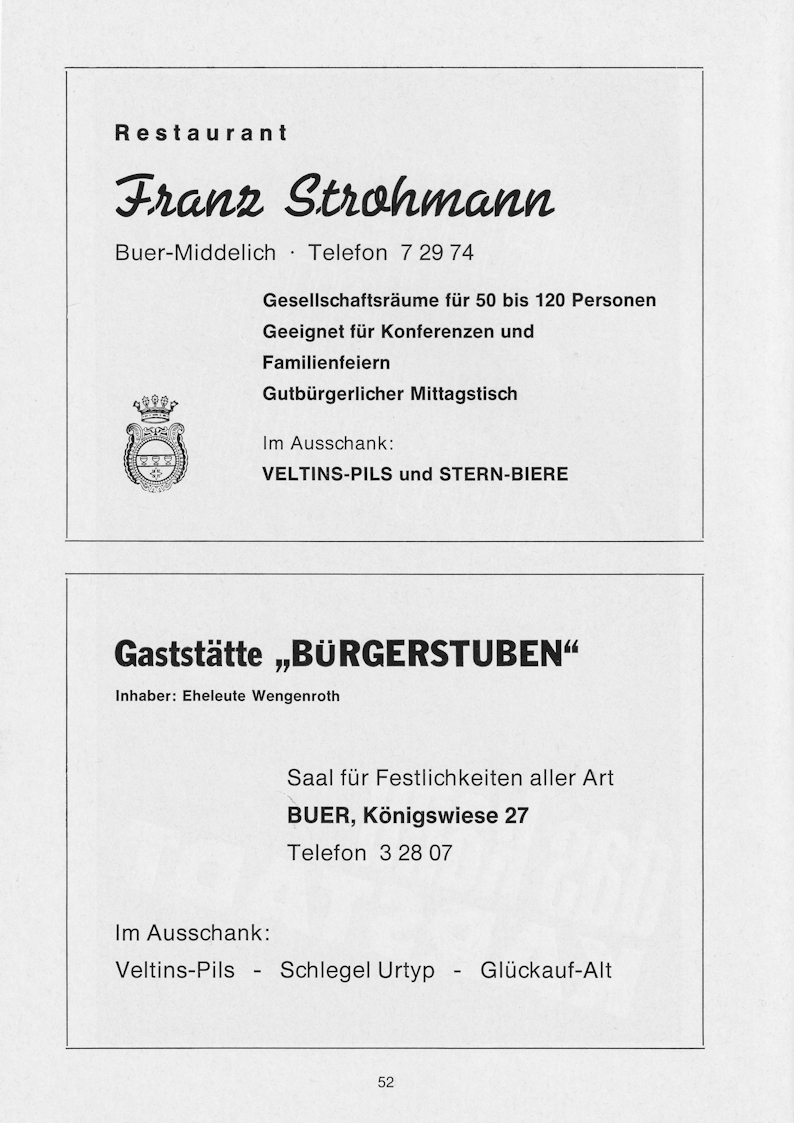 Restaurant

Franz Strohmann

Buer-Middelich · Telefon 7 29 74

Gesellschaftsräume für 50 bis 120 Personen
Geeignet für Konferenzen und Familienfeiern
Gutbürgerlicher Mittagstisch

Im Ausschank:
VELTINS-PILS und STERN-BIERE

Gaststätte „BÜRGERSTUBEN“

Inhaber: Eheleute Wengenroth

Saal für Festlichkeiten aller Art
BUER, Königswiese 27
Telefon 3 28 07

Im Ausschank:
Veltins-Pils - Schlegel Urtyp - Glückauf-Alt

52